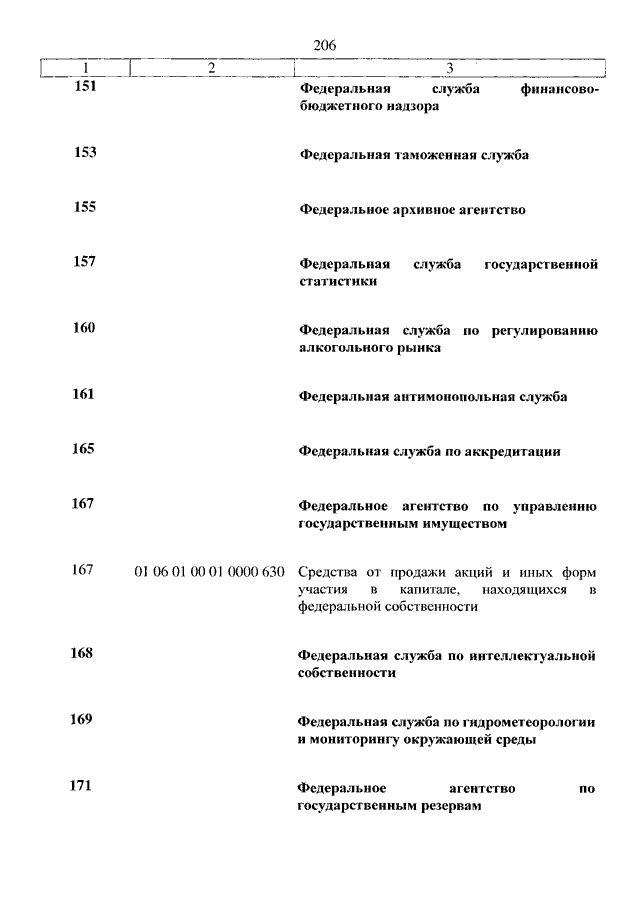 206

| 1 | 2 | 3 |
|---|---|---|
| 151 | | Федеральная служба финансово-бюджетного надзора |
| 153 | | Федеральная таможенная служба |
| 155 | | Федеральное архивное агентство |
| 157 | | Федеральная служба государственной статистики |
| 160 | | Федеральная служба по регулированию алкогольного рынка |
| 161 | | Федеральная антимонопольная служба |
| 165 | | Федеральная служба по аккредитации |
| 167 | | Федеральное агентство по управлению государственным имуществом |
| 167 | 01 06 01 00 01 0000 630 | Средства от продажи акций и иных форм участия в капитале, находящихся в федеральной собственности |
| 168 | | Федеральная служба по интеллектуальной собственности |
| 169 | | Федеральная служба по гидрометеорологии и мониторингу окружающей среды |
| 171 | | Федеральное агентство по государственным резервам |